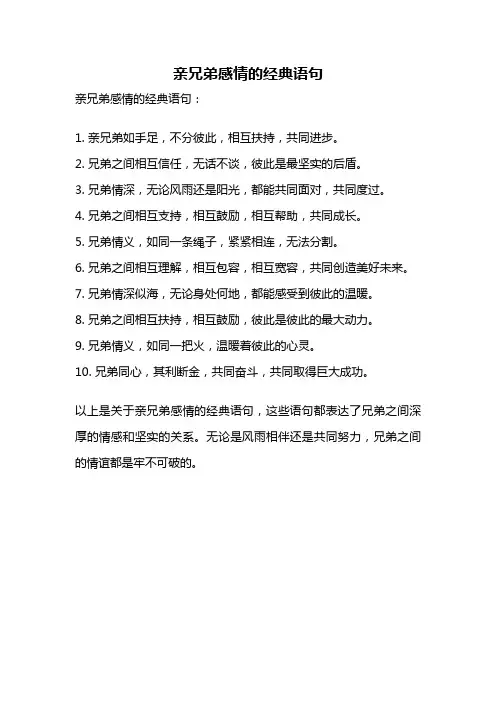 亲兄弟感情的经典语句

亲兄弟感情的经典语句：

1. 亲兄弟如手足，不分彼此，相互扶持，共同进步。

2. 兄弟之间相互信任，无话不谈，彼此是最坚实的后盾。

3. 兄弟情深，无论风雨还是阳光，都能共同面对，共同度过。

4. 兄弟之间相互支持，相互鼓励，相互帮助，共同成长。

5. 兄弟情义，如同一条绳子，紧紧相连，无法分割。

6. 兄弟之间相互理解，相互包容，相互宽容，共同创造美好未来。

7. 兄弟情深似海，无论身处何地，都能感受到彼此的温暖。

8. 兄弟之间相互扶持，相互鼓励，彼此是彼此的最大动力。

9. 兄弟情义，如同一把火，温暖着彼此的心灵。

10. 兄弟同心，其利断金，共同奋斗，共同取得巨大成功。

以上是关于亲兄弟感情的经典语句，这些语句都表达了兄弟之间深厚的情感和坚实的关系。无论是风雨相伴还是共同努力，兄弟之间的情谊都是牢不可破的。